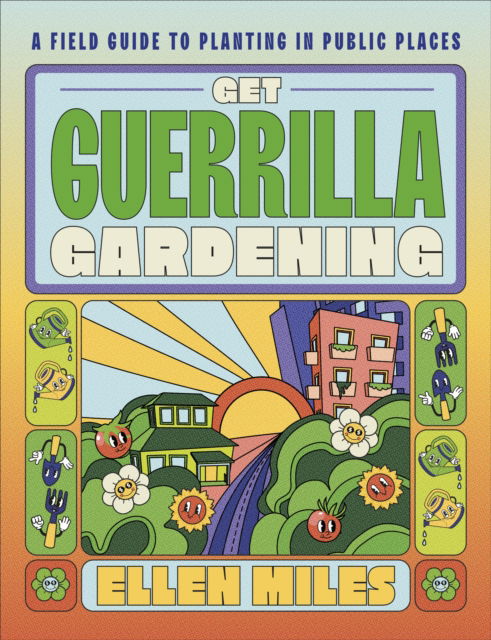 A FIELD GUIDE TO PLANTING IN PUBLIC PLACES

GET
GUERRILLA
GARDENING

ELLEN MILES